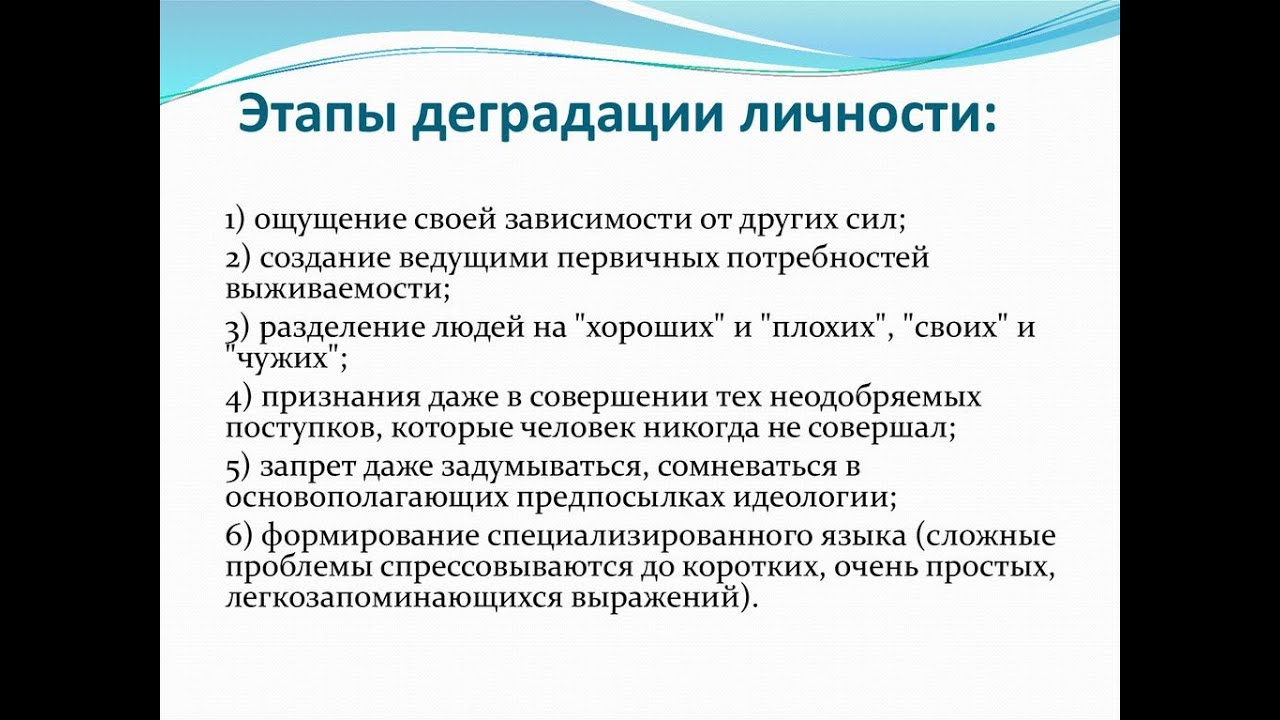 Этапы деградации личности:

1) ощущение своей зависимости от других сил;

2) создание ведущими первичных потребностей выживаемости;

3) разделение людей на "хороших" и "плохих", "своих" и "чужих";

4) признания даже в совершении тех неодобряемых поступков, которые человек никогда не совершал;

5) запрет даже задумываться, сомневаться в основополагающих предпосылках идеологии;

6) формирование специализированного языка (сложные проблемы спрессовываются до коротких, очень простых, легкозапоминающихся выражений).